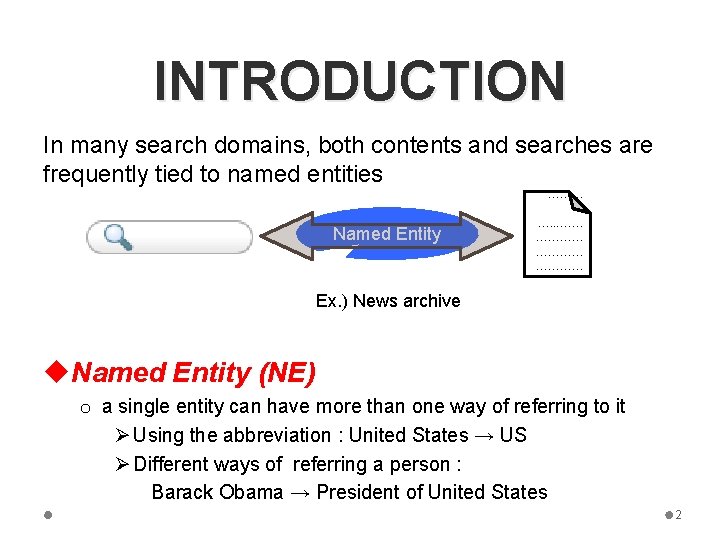 INTRODUCTION

In many search domains, both contents and searches are frequently tied to named entities

Named Entity

Ex.) News archive

◆Named Entity (NE)

o a single entity can have more than one way of referring to it

➢ Using the abbreviation : United States → US

➢ Different ways of referring a person :
Barack Obama → President of United States

2